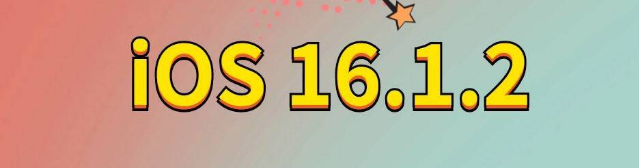 iOS 16.1.2